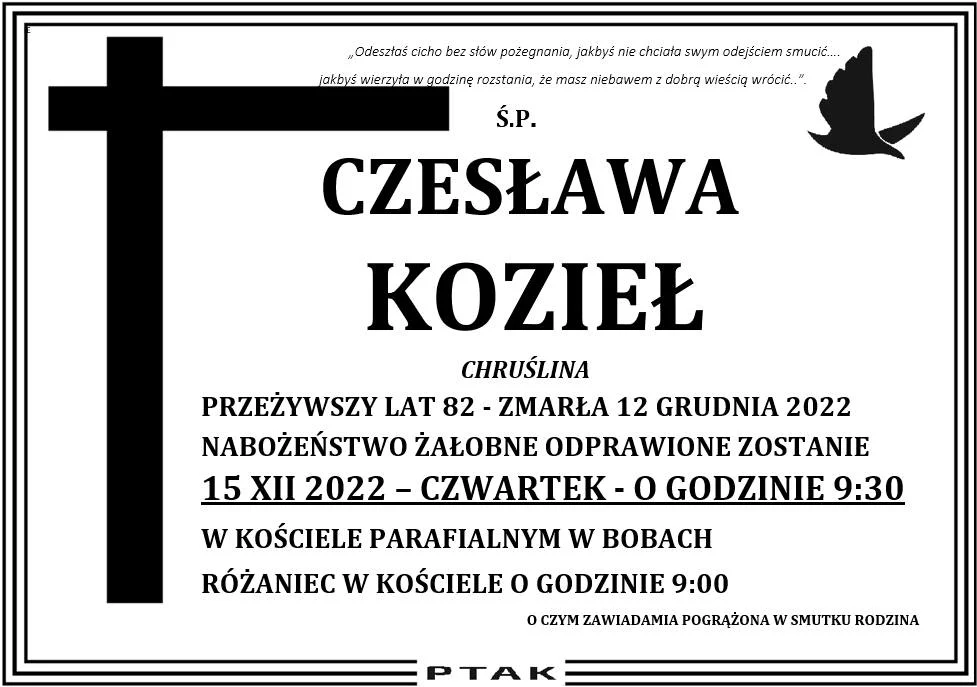 „Odeszłaś cicho bez słów pożegnania, jakbyś nie chciała swym odejściem smucić....
jakbyś wierzyła w godzinę rozstania, że masz niebawem z dobrą wieścią wrócić..".

Ś.P.

CZESŁAWA
KOZIEŁ

CHRUŚLINA

PRZEŻYWSZY LAT 82 - ZMARŁA 12 GRUDNIA 2022
NABOŻEŃSTWO ŻAŁOBNE ODPRAWIONE ZOSTANIE
15 XII 2022 – CZWARTEK - O GODZINIE 9:30
W KOŚCIELE PARAFIALNYM W BOBACH
RÓŻANIEC W KOŚCIELE O GODZINIE 9:00

O CZYM ZAWIADAMIA POGRĄŻONA W SMUTKU RODZINA

PTAK